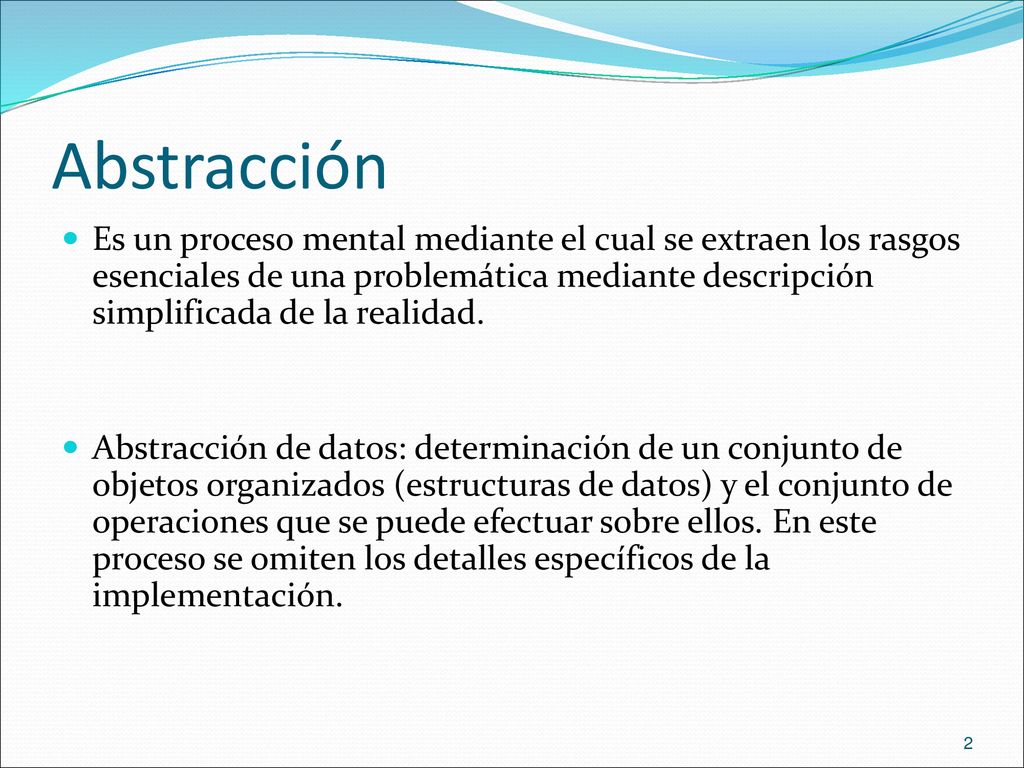 Abstracción

Es un proceso mental mediante el cual se extraen los rasgos esenciales de una problemática mediante descripción simplificada de la realidad.

Abstracción de datos: determinación de un conjunto de objetos organizados (estructuras de datos) y el conjunto de operaciones que se puede efectuar sobre ellos. En este proceso se omiten los detalles específicos de la implementación.

2